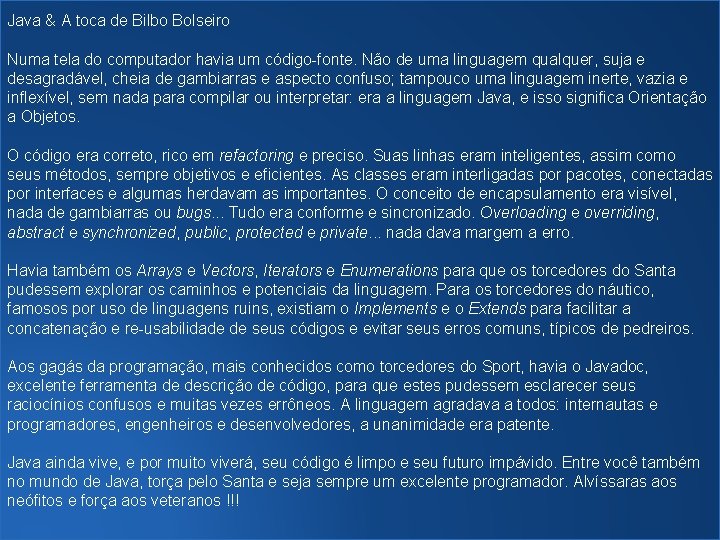 Java & A toca de Bilbo Bolseiro

Numa tela do computador havia um código-fonte. Não de uma linguagem qualquer, suja e desagradável, cheia de gambiarras e aspecto confuso; tampouco uma linguagem inerte, vazia e inflexível, sem nada para compilar ou interpretar: era a linguagem Java, e isso significa Orientação a Objetos.

O código era correto, rico em refactoring e preciso. Suas linhas eram inteligentes, assim como seus métodos, sempre objetivos e eficientes. As classes eram interligadas por pacotes, conectadas por interfaces e algumas herdavam as importantes. O conceito de encapsulamento era visível, nada de gambiarras ou bugs... Tudo era conforme e sincronizado. Overloading e overriding, abstract e synchronized, public, protected e private... nada dava margem a erro.

Havia também os Arrays e Vectors, Iterators e Enumerations para que os torcedores do Santa pudessem explorar os caminhos e potenciais da linguagem. Para os torcedores do náutico, famosos por uso de linguagens ruins, existiam o Implements e o Extends para facilitar a concatenação e re-usabilidade de seus códigos e evitar seus erros comuns, típicos de pedreiros.

Aos gagás da programação, mais conhecidos como torcedores do Sport, havia o Javadoc, excelente ferramenta de descrição de código, para que estes pudessem esclarecer seus raciocínios confusos e muitas vezes errôneos. A linguagem agradava a todos: internautas e programadores, engenheiros e desenvolvedores, a unanimidade era patente.

Java ainda vive, e por muito viverá, seu código é limpo e seu futuro impávido. Entre você também no mundo de Java, torça pelo Santa e seja sempre um excelente programador. Alvíssaras aos neófitos e força aos veteranos !!!